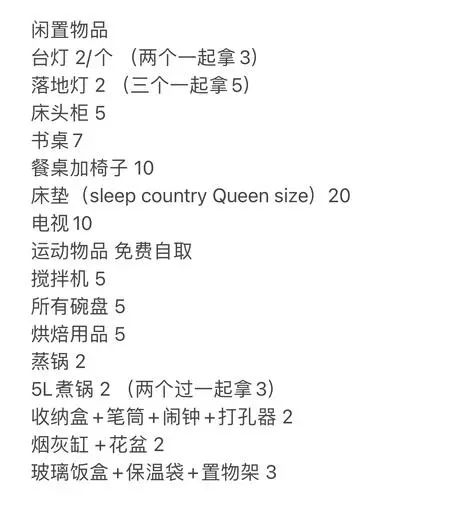 闲置物品
台灯 2/个 （两个一起拿 3）
落地灯 2 （三个一起拿 5）
床头柜 5
书桌 7
餐桌加椅子 10
床垫（sleep country Queen size）20
电视 10
运动物品 免费自取
搅拌机 5
所有碗盘 5
烘焙用品 5
蒸锅 2
5L 煮锅 2 （两个过一起拿 3）
收纳盒＋笔筒＋闹钟＋打孔器 2
烟灰缸 ＋花盆 2
玻璃饭盒＋保温袋＋置物架 3